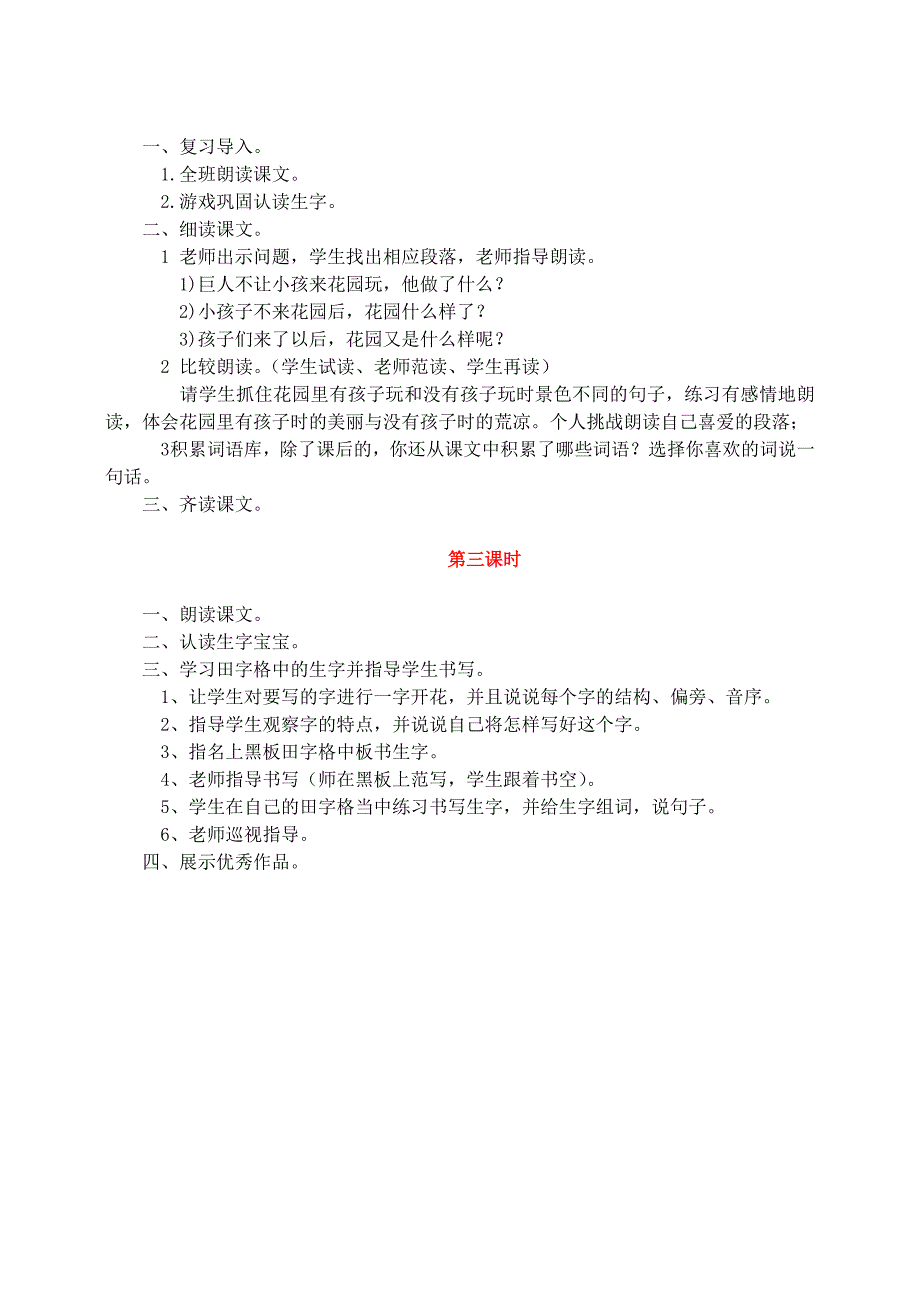 一、复习导入。
1.全班朗读课文。
2.游戏巩固认读生字。
二、细读课文。
1 老师出示问题，学生找出相应段落，老师指导朗读。
1)巨人不让小孩来花园玩，他做了什么？
2)小孩子不来花园后，花园什么样了？
3)孩子们来了以后，花园又是什么样呢？
2 比较朗读。（学生试读、老师范读、学生再读）
请学生抓住花园里有孩子玩和没有孩子玩时景色不同的句子，练习有感情地朗读，体会花园里有孩子时的美丽与没有孩子时的荒凉。个人挑战朗读自己喜爱的段落；
3积累词语库，除了课后的，你还从课文中积累了哪些词语？选择你喜欢的词说一句话。
三、齐读课文。

第三课时

一、朗读课文。
二、认读生字宝宝。
三、学习田字格中的生字并指导学生书写。
1、让学生对要写的字进行一字开花，并且说说每个字的结构、偏旁、音序。
2、指导学生观察字的特点，并说说自己将怎样写好这个字。
3、指名上黑板田字格中板书生字。
4、老师指导书写（师在黑板上范写，学生跟着书空）。
5、学生在自己的田字格当中练习书写生字，并给生字组词，说句子。
6、老师巡视指导。
四、展示优秀作品。